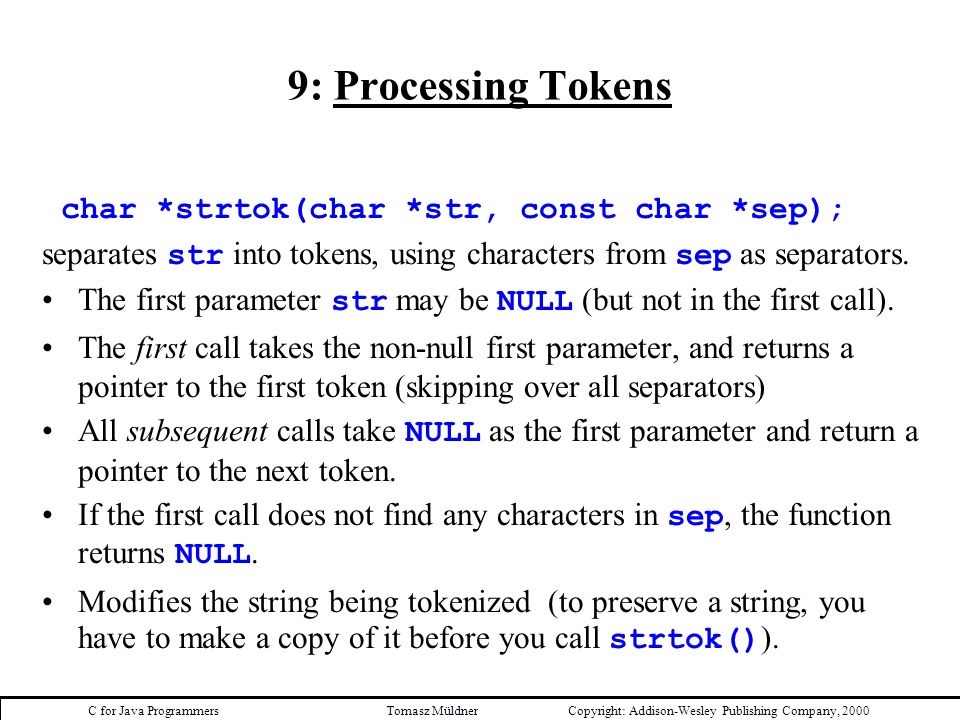 9: Processing Tokens

char *strtok(char *str, const char *sep);

separates str into tokens, using characters from sep as separators.

• The first parameter str may be NULL (but not in the first call).

• The first call takes the non-null first parameter, and returns a pointer to the first token (skipping over all separators)

• All subsequent calls take NULL as the first parameter and return a pointer to the next token.

• If the first call does not find any characters in sep, the function returns NULL.

• Modifies the string being tokenized (to preserve a string, you have to make a copy of it before you call strtok()).

C for Java Programmers Tomasz Müldner Copyright: Addison-Wesley Publishing Company, 2000